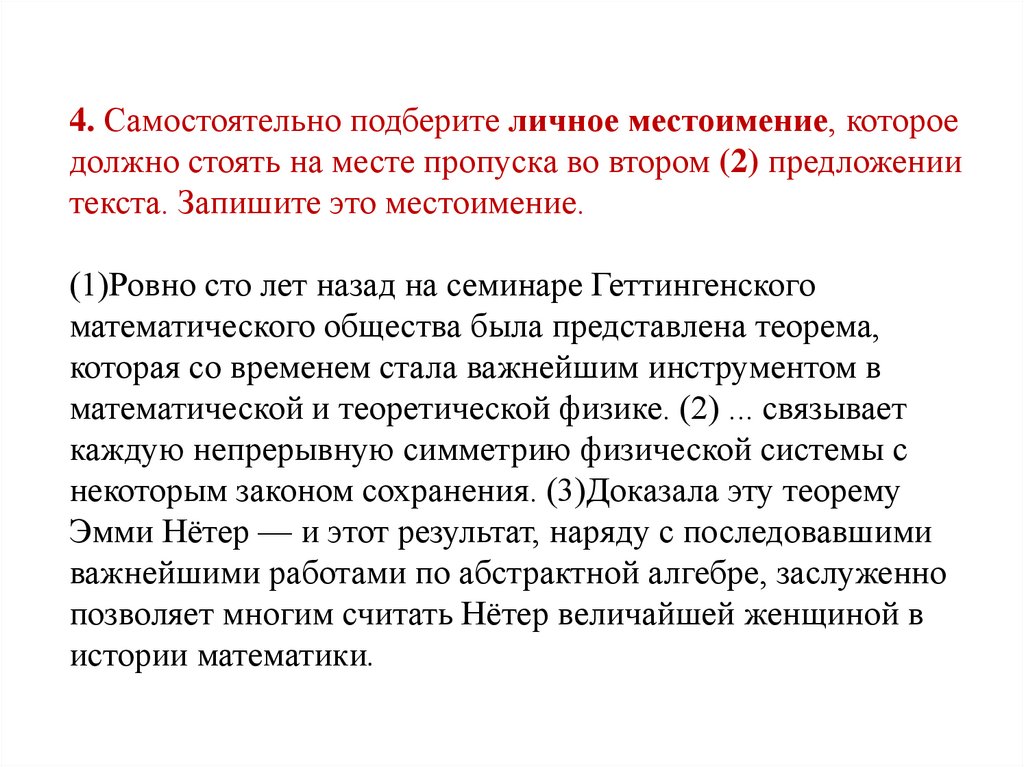 4. Самостоятельно подберите личное местоимение, которое должно стоять на месте пропуска во втором (2) предложении текста. Запишите это местоимение.

(1)Ровно сто лет назад на семинаре Геттингенского математического общества была представлена теорема, которая со временем стала важнейшим инструментом в математической и теоретической физике. (2) ... связывает каждую непрерывную симметрию физической системы с некоторым законом сохранения. (3)Доказала эту теорему Эмми Нётер — и этот результат, наряду с последовавшими важнейшими работами по абстрактной алгебре, заслуженно позволяет многим считать Нётер величайшей женщиной в истории математики.